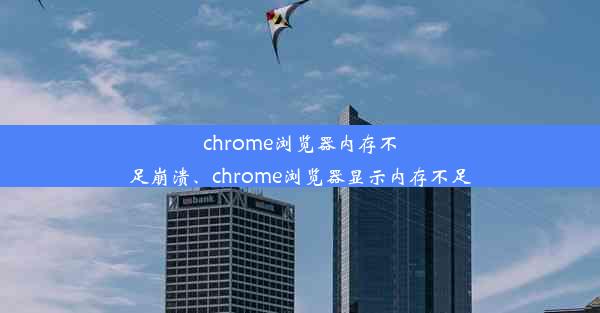 chrome浏览器内存不足崩溃、chrome浏览器显示内存不足

usbank